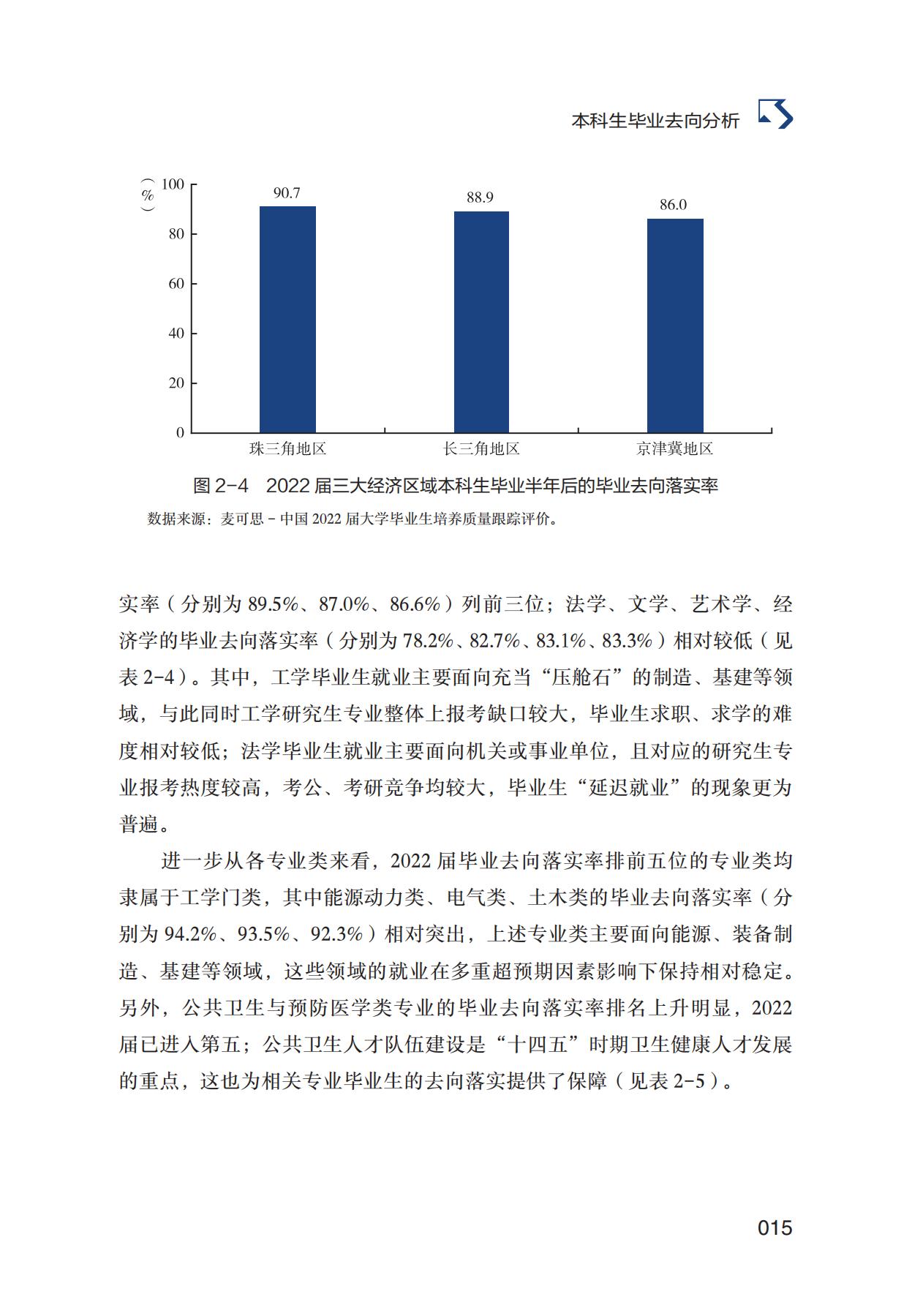 本科生毕业去向分析

（%）
100
80
60
40
20
0
90.7
88.9
86.0
珠三角地区
长三角地区
京津冀地区

图 2-4　2022 届三大经济区域本科生毕业半年后的毕业去向落实率

数据来源：麦可思 - 中国 2022 届大学毕业生培养质量跟踪评价。

实率（分别为 89.5%、87.0%、86.6%）列前三位；法学、文学、艺术学、经济学的毕业去向落实率（分别为 78.2%、82.7%、83.1%、83.3%）相对较低（见表 2-4）。其中，工学毕业生就业主要面向充当“压舱石”的制造、基建等领域，与此同时工学研究生专业整体上报考缺口较大，毕业生求职、求学的难度相对较低；法学毕业生就业主要面向机关或事业单位，且对应的研究生专业报考热度较高，考公、考研竞争均较大，毕业生“延迟就业”的现象更为普遍。

进一步从各专业类来看，2022 届毕业去向落实率排前五位的专业类均隶属于工学门类，其中能源动力类、电气类、土木类的毕业去向落实率（分别为 94.2%、93.5%、92.3%）相对突出，上述专业类主要面向能源、装备制造、基建等领域，这些领域的就业在多重超预期因素影响下保持相对稳定。另外，公共卫生与预防医学类专业的毕业去向落实率排名上升明显，2022 届已进入第五；公共卫生人才队伍建设是“十四五”时期卫生健康人才发展的重点，这也为相关专业毕业生的去向落实提供了保障（见表 2-5）。

015